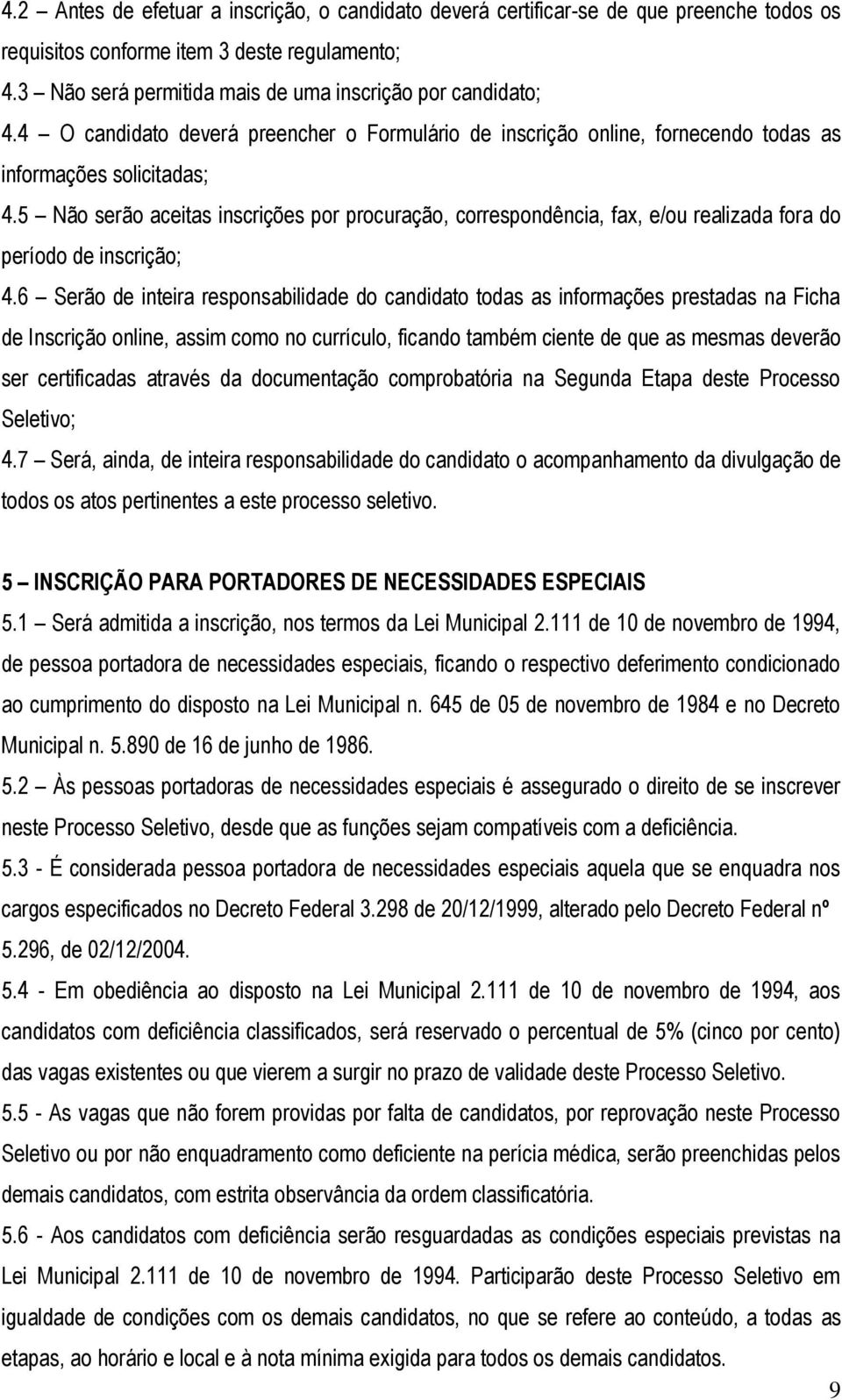 4.2 – Antes de efetuar a inscrição, o candidato deverá certificar-se de que preenche todos os requisitos conforme item 3 deste regulamento;

4.3 – Não será permitida mais de uma inscrição por candidato;

4.4 – O candidato deverá preencher o Formulário de inscrição online, fornecendo todas as informações solicitadas;

4.5 – Não serão aceitas inscrições por procuração, correspondência, fax, e/ou realizada fora do período de inscrição;

4.6 – Serão de inteira responsabilidade do candidato todas as informações prestadas na Ficha de Inscrição online, assim como no currículo, ficando também ciente de que as mesmas deverão ser certificadas através da documentação comprobatória na Segunda Etapa deste Processo Seletivo;

4.7 – Será, ainda, de inteira responsabilidade do candidato o acompanhamento da divulgação de todos os atos pertinentes a este processo seletivo.

5 – INSCRIÇÃO PARA PORTADORES DE NECESSIDADES ESPECIAIS

5.1 – Será admitida a inscrição, nos termos da Lei Municipal 2.111 de 10 de novembro de 1994, de pessoa portadora de necessidades especiais, ficando o respectivo deferimento condicionado ao cumprimento do disposto na Lei Municipal n. 645 de 05 de novembro de 1984 e no Decreto Municipal n. 5.890 de 16 de junho de 1986.

5.2 – Às pessoas portadoras de necessidades especiais é assegurado o direito de se inscrever neste Processo Seletivo, desde que as funções sejam compatíveis com a deficiência.

5.3 - É considerada pessoa portadora de necessidades especiais aquela que se enquadra nos cargos especificados no Decreto Federal 3.298 de 20/12/1999, alterado pelo Decreto Federal nº 5.296, de 02/12/2004.

5.4 - Em obediência ao disposto na Lei Municipal 2.111 de 10 de novembro de 1994, aos candidatos com deficiência classificados, será reservado o percentual de 5% (cinco por cento) das vagas existentes ou que vierem a surgir no prazo de validade deste Processo Seletivo.

5.5 - As vagas que não forem providas por falta de candidatos, por reprovação neste Processo Seletivo ou por não enquadramento como deficiente na perícia médica, serão preenchidas pelos demais candidatos, com estrita observância da ordem classificatória.

5.6 - Aos candidatos com deficiência serão resguardadas as condições especiais previstas na Lei Municipal 2.111 de 10 de novembro de 1994. Participarão deste Processo Seletivo em igualdade de condições com os demais candidatos, no que se refere ao conteúdo, a todas as etapas, ao horário e local e à nota mínima exigida para todos os demais candidatos.

9